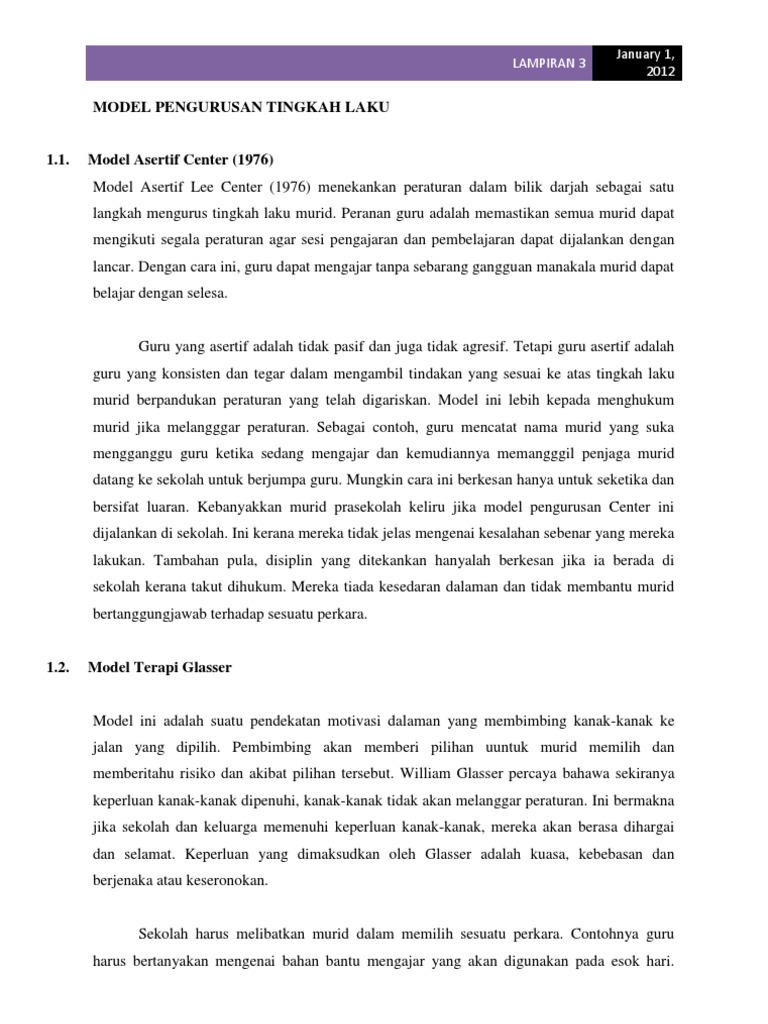 LAMPIRAN 3

January 1, 2012

MODEL PENGURUSAN TINGKAH LAKU

1.1. Model Asertif Center (1976)

Model Asertif Lee Center (1976) menekankan peraturan dalam bilik darjah sebagai satu langkah mengurus tingkah laku murid. Peranan guru adalah memastikan semua murid dapat mengikuti segala peraturan agar sesi pengajaran dan pembelajaran dapat dijalankan dengan lancar. Dengan cara ini, guru dapat mengajar tanpa sebarang gangguan manakala murid dapat belajar dengan selesa.

Guru yang asertif adalah tidak pasif dan juga tidak agresif. Tetapi guru asertif adalah guru yang konsisten dan tegar dalam mengambil tindakan yang sesuai ke atas tingkah laku murid berpandukan peraturan yang telah digariskan. Model ini lebih kepada menghukum murid jika melangggar peraturan. Sebagai contoh, guru mencatat nama murid yang suka mengganggu guru ketika sedang mengajar dan kemudiannya memangggil penjaga murid datang ke sekolah untuk berjumpa guru. Mungkin cara ini berkesan hanya untuk seketika dan bersifat luaran. Kebanyakkan murid prasekolah keliru jika model pengurusan Center ini dijalankan di sekolah. Ini kerana mereka tidak jelas mengenai kesalahan sebenar yang mereka lakukan. Tambahan pula, disiplin yang ditekankan hanyalah berkesan jika ia berada di sekolah kerana takut dihukum. Mereka tiada kesedaran dalaman dan tidak membantu murid bertanggungjawab terhadap sesuatu perkara.

1.2. Model Terapi Glasser

Model ini adalah suatu pendekatan motivasi dalaman yang membimbing kanak-kanak ke jalan yang dipilih. Pembimbing akan memberi pilihan uuntuk murid memilih dan memberitahu risiko dan akibat pilihan tersebut. William Glasser percaya bahawa sekiranya keperluan kanak-kanak dipenuhi, kanak-kanak tidak akan melanggar peraturan. Ini bermakna jika sekolah dan keluarga memenuhi keperluan kanak-kanak, mereka akan berasa dihargai dan selamat. Keperluan yang dimaksudkan oleh Glasser adalah kuasa, kebebasan dan berjenaka atau keseronokan.

Sekolah harus melibatkan murid dalam memilih sesuatu perkara. Contohnya guru harus bertanyakan mengenai bahan bantu mengajar yang akan digunakan pada esok hari.